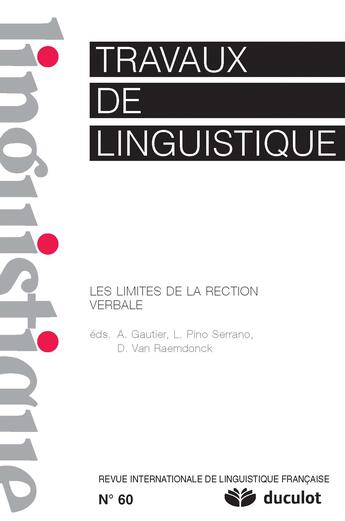 linguistique

TRAVAUX
DE
LINGUISTIQUE

LES LIMITES DE LA RECTION VERBALE

éds. A. Gautier, L. Pino Serrano, D. Van Raemdonck

REVUE INTERNATIONALE DE LINGUISTIQUE FRANÇAISE

N° 60

duculot